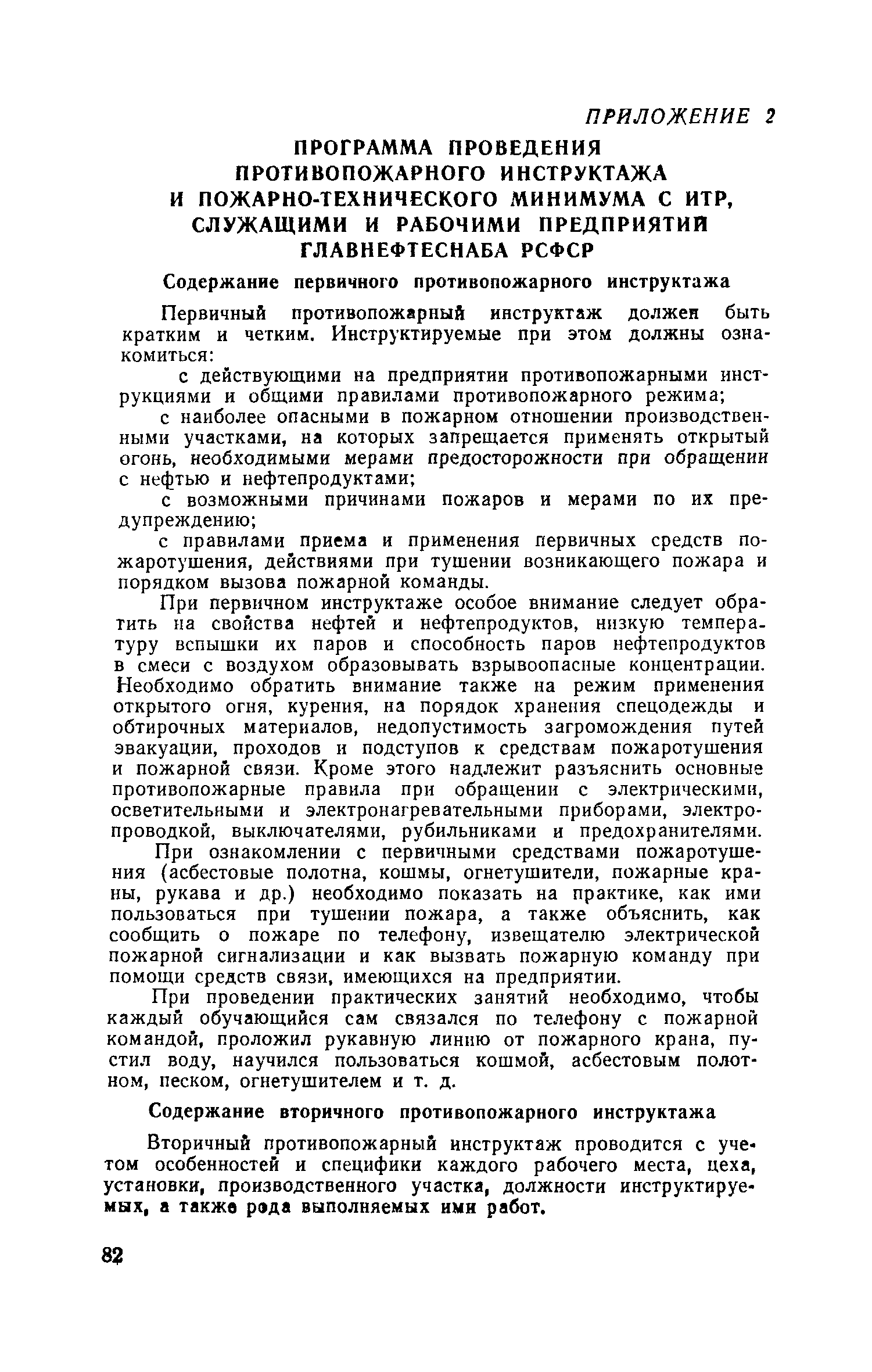 ПРИЛОЖЕНИЕ 2

ПРОГРАММА ПРОВЕДЕНИЯ ПРОТИВОПОЖАРНОГО ИНСТРУКТАЖА И ПОЖАРНО-ТЕХНИЧЕСКОГО МИНИМУМА С ИТР, СЛУЖАЩИМИ И РАБОЧИМИ ПРЕДПРИЯТИЙ ГЛАВНЕФТЕСНАБА РСФСР

Содержание первичного противопожарного инструктажа

Первичный противопожарный инструктаж должен быть кратким и четким. Инструктируемые при этом должны ознакомиться:

с действующими на предприятии противопожарными инструкциями и общими правилами противопожарного режима;

с наиболее опасными в пожарном отношении производственными участками, на которых запрещается применять открытый огонь, необходимыми мерами предосторожности при обращении с нефтью и нефтепродуктами;

с возможными причинами пожаров и мерами по их предупреждению;

с правилами приема и применения первичных средств пожаротушения, действиями при тушении возникающего пожара и порядком вызова пожарной команды.

При первичном инструктаже особое внимание следует обратить на свойства нефтей и нефтепродуктов, низкую температуру вспышки их паров и способность паров нефтепродуктов в смеси с воздухом образовывать взрывоопасные концентрации. Необходимо обратить внимание также на режим применения открытого огня, курения, на порядок хранения спецодежды и обтирочных материалов, недопустимость загромождения путей эвакуации, проходов и подступов к средствам пожаротушения и пожарной связи. Кроме этого надлежит разъяснить основные противопожарные правила при обращении с электрическими, осветительными и электронагревательными приборами, электропроводкой, выключателями, рубильниками и предохранителями.

При ознакомлении с первичными средствами пожаротушения (асбестовые полотна, кошмы, огнетушители, пожарные краны, рукава и др.) необходимо показать на практике, как ими пользоваться при тушении пожара, а также объяснить, как сообщить о пожаре по телефону, извещателю электрической пожарной сигнализации и как вызвать пожарную команду при помощи средств связи, имеющихся на предприятии.

При проведении практических занятий необходимо, чтобы каждый обучающийся сам связался по телефону с пожарной командой, проложил рукавную линию от пожарного крана, пустил воду, научился пользоваться кошмой, асбестовым полотном, песком, огнетушителем и т. д.

Содержание вторичного противопожарного инструктажа

Вторичный противопожарный инструктаж проводится с учетом особенностей и специфики каждого рабочего места, цеха, установки, производственного участка, должности инструктируемых, а также рода выполняемых ими работ.

82